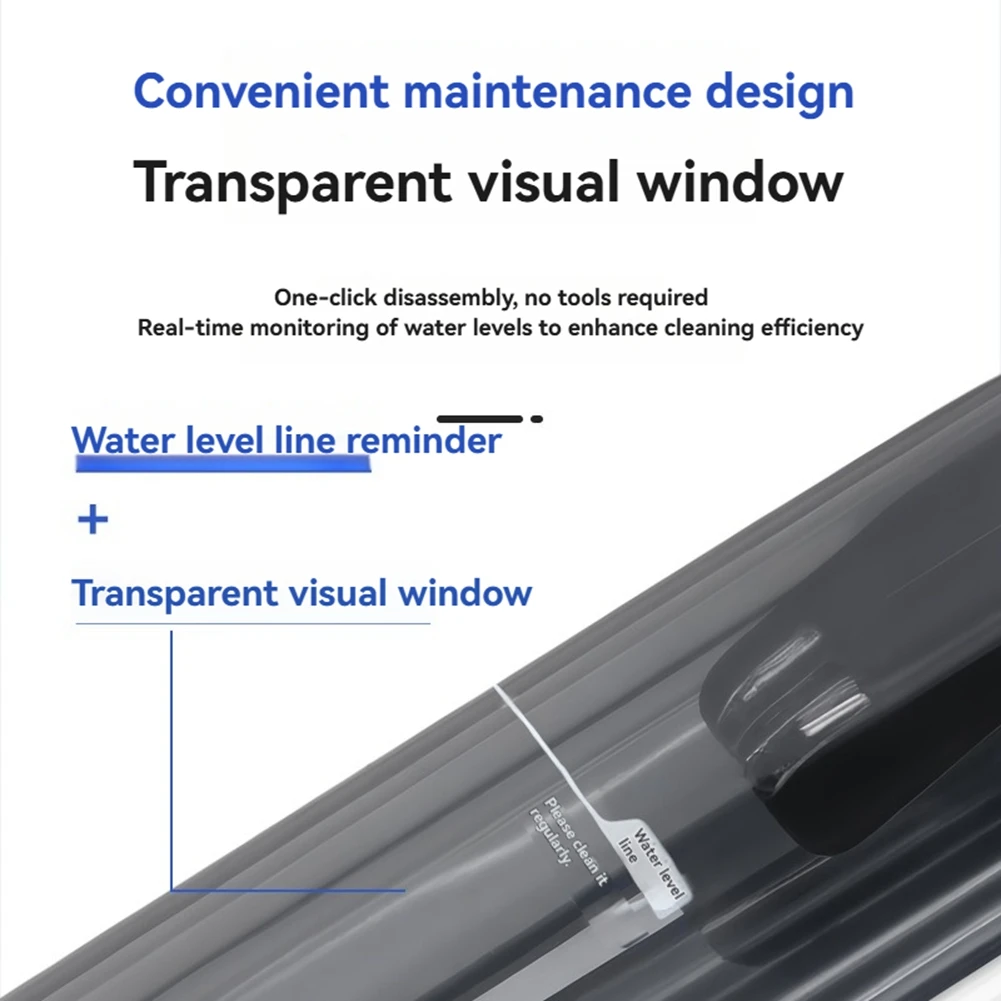 Convenient maintenance design

Transparent visual window

One-click disassembly, no tools required
Real-time monitoring of water levels to enhance cleaning efficiency

Water level line reminder

+

Transparent visual window

Please clean it regularly.

Water level line